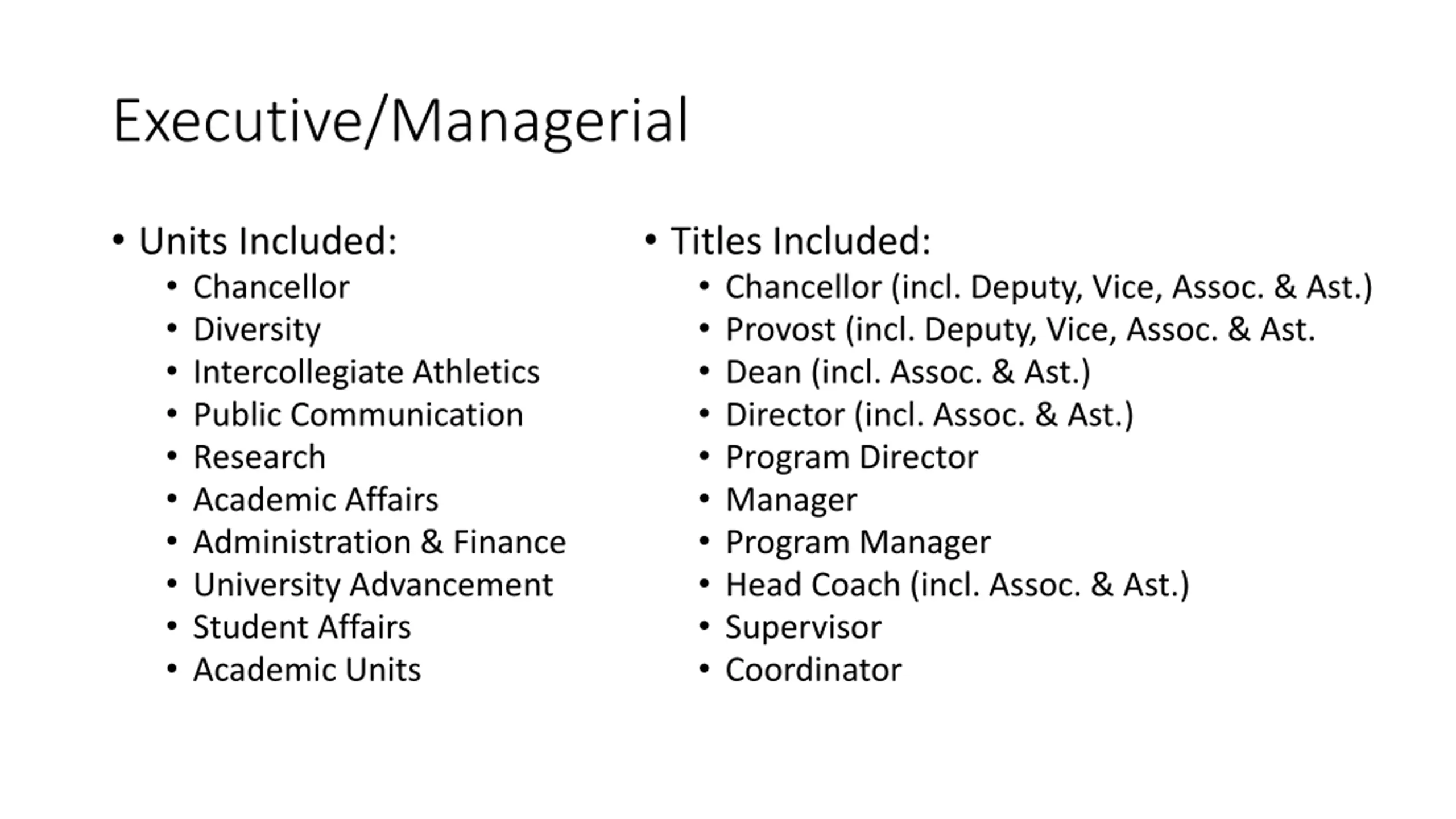 Executive/Managerial

• Units Included:
 • Chancellor
 • Diversity
 • Intercollegiate Athletics
 • Public Communication
 • Research
 • Academic Affairs
 • Administration & Finance
 • University Advancement
 • Student Affairs
 • Academic Units

• Titles Included:
 • Chancellor (incl. Deputy, Vice, Assoc. & Ast.)
 • Provost (incl. Deputy, Vice, Assoc. & Ast.
 • Dean (incl. Assoc. & Ast.)
 • Director (incl. Assoc. & Ast.)
 • Program Director
 • Manager
 • Program Manager
 • Head Coach (incl. Assoc. & Ast.)
 • Supervisor
 • Coordinator